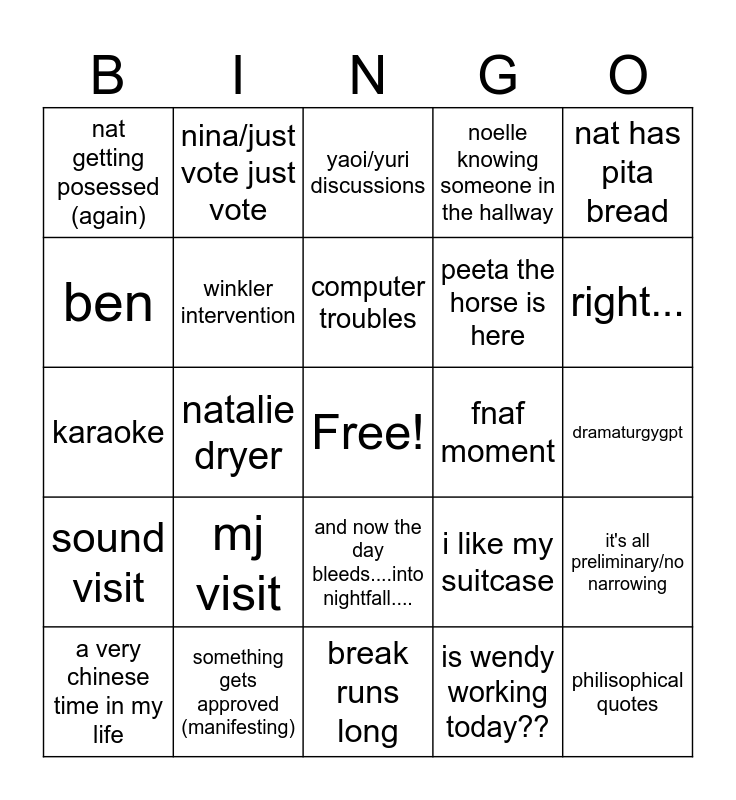 | B | I | N | G | O |
|---|---|---|---|---|
| nat getting posessed (again) | nina/just vote just vote | yaoi/yuri discussions | noelle knowing someone in the hallway | nat has pita bread |
| ben | winkler intervention | computer troubles | peeta the horse is here | right... |
| karaoke | natalie dryer | Free! | fnaf moment | dramaturgygpt |
| sound visit | mj visit | and now the day bleeds....into nightfall.... | i like my suitcase | it's all preliminary/no narrowing |
| a very chinese time in my life | something gets approved (manifesting) | break runs long | is wendy working today?? | philisophical quotes |